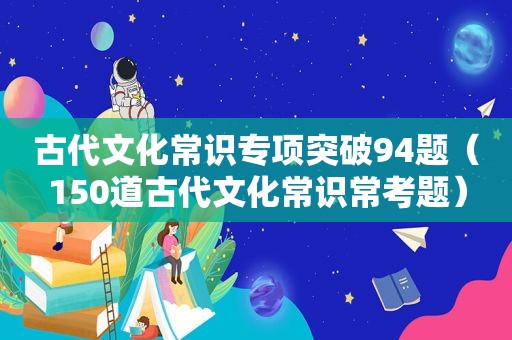 古代文化常识专项突破94题（150道古代文化常识常考题）